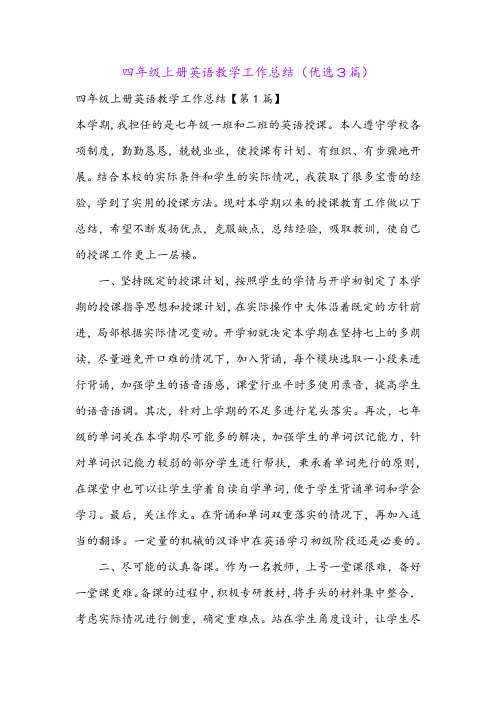 四年级上册英语教学工作总结（优选3篇）

四年级上册英语教学工作总结【第1篇】

本学期，我担任的是七年级一班和二班的英语授课。本人遵守学校各项制度，勤勤恳恳，兢兢业业，使授课有计划、有组织、有步骤地开展。结合本校的实际条件和学生的实际情况，我获取了很多宝贵的经验，学到了实用的授课方法。现对本学期以来的授课教育工作做以下总结，希望不断发扬优点，克服缺点，总结经验，吸取教训，使自己的授课工作更上一层楼。

一、坚持既定的授课计划，按照学生的学情与开学初制定了本学期的授课指导思想和授课计划，在实际操作中大体沿着既定的方针前进，局部根据实际情况变动。开学初就决定本学期在坚持七上的多朗读，尽量避免开口难的情况下，加入背诵，每个模块选取一小段来进行背诵，加强学生的语音语感，课堂行业平时多使用录音，提高学生的语音语调。其次，针对上学期的不足多进行笔头落实。再次，七年级的单词关在本学期尽可能多的解决，加强学生的单词识记能力，针对单词识记能力较弱的部分学生进行帮扶，秉承着单词先行的原则，在课堂中也可以让学生学着自读自学单词，便于学生背诵单词和学会学习。最后，关注作文。在背诵和单词双重落实的情况下，再加入适当的翻译。一定量的机械的汉译中在英语学习初级阶段还是必要的。

二、尽可能的认真备课。作为一名教师，上号一堂课很难，备好一堂课更难。备课的过程中，积极专研教材，将手头的材料集中整合，考虑实际情况进行侧重，确定重难点。站在学生角度设计，让学生尽